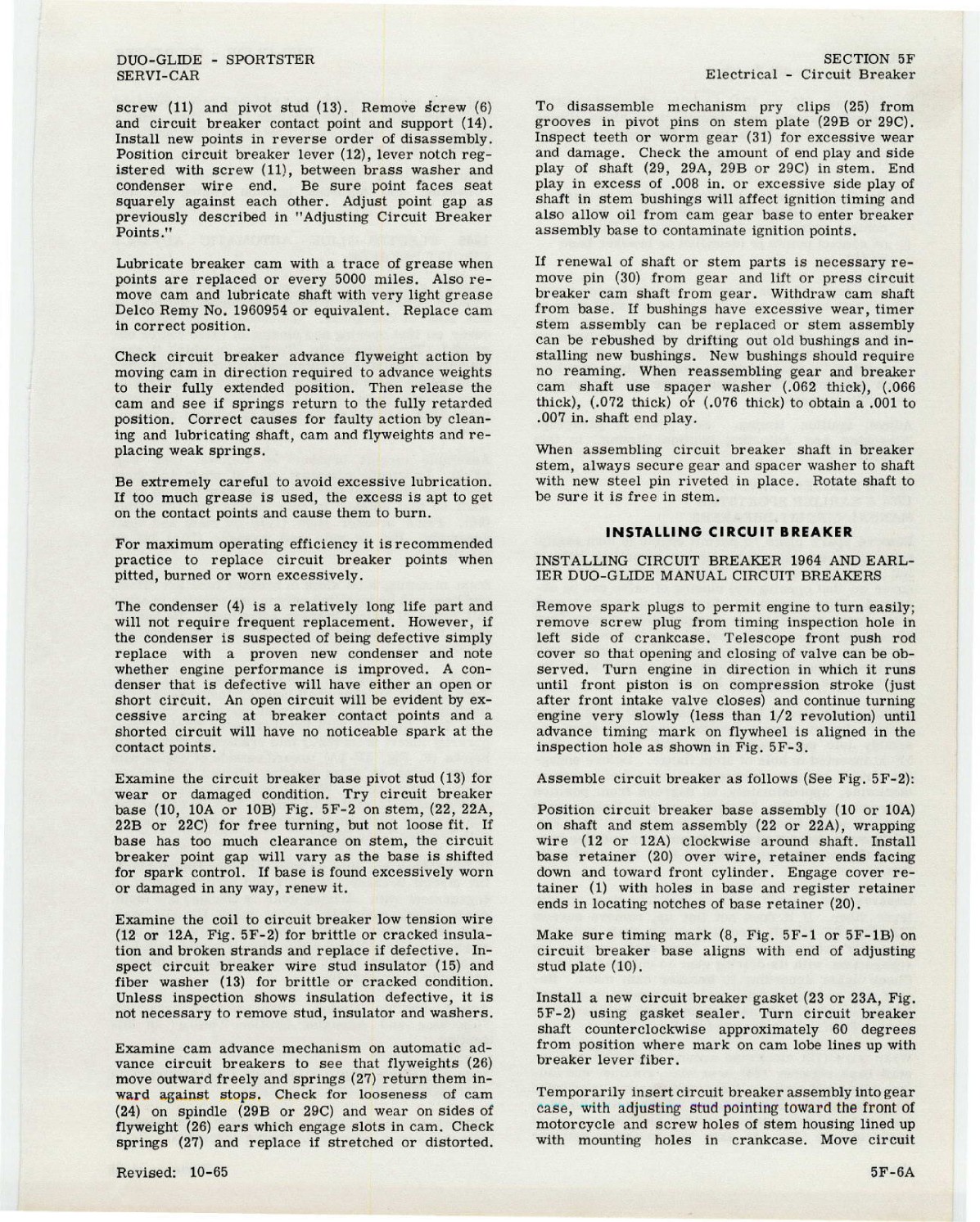 DUO-GLIDE - SPORTSTER
SERVI-CAR

SECTION 5F
Electrical - Circuit Breaker

screw (11) and pivot stud (13). Remove screw (6) and circuit breaker contact point and support (14). Install new points in reverse order of disassembly. Position circuit breaker lever (12), lever notch registered with screw (11), between brass washer and condenser wire end. Be sure point faces seat squarely against each other. Adjust point gap as previously described in "Adjusting Circuit Breaker Points."

Lubricate breaker cam with a trace of grease when points are replaced or every 5000 miles. Also remove cam and lubricate shaft with very light grease Delco Remy No. 1960954 or equivalent. Replace cam in correct position.

Check circuit breaker advance flyweight action by moving cam in direction required to advance weights to their fully extended position. Then release the cam and see if springs return to the fully retarded position. Correct causes for faulty action by cleaning and lubricating shaft, cam and flyweights and replacing weak springs.

Be extremely careful to avoid excessive lubrication. If too much grease is used, the excess is apt to get on the contact points and cause them to burn.

For maximum operating efficiency it is recommended practice to replace circuit breaker points when pitted, burned or worn excessively.

The condenser (4) is a relatively long life part and will not require frequent replacement. However, if the condenser is suspected of being defective simply replace with a proven new condenser and note whether engine performance is improved. A condenser that is defective will have either an open or short circuit. An open circuit will be evident by excessive arcing at breaker contact points and a shorted circuit will have no noticeable spark at the contact points.

Examine the circuit breaker base pivot stud (13) for wear or damaged condition. Try circuit breaker base (10, 10A or 10B) Fig. 5F-2 on stem, (22, 22A, 22B or 22C) for free turning, but not loose fit. If base has too much clearance on stem, the circuit breaker point gap will vary as the base is shifted for spark control. If base is found excessively worn or damaged in any way, renew it.

Examine the coil to circuit breaker low tension wire (12 or 12A, Fig. 5F-2) for brittle or cracked insulation and broken strands and replace if defective. Inspect circuit breaker wire stud insulator (15) and fiber washer (13) for brittle or cracked condition. Unless inspection shows insulation defective, it is not necessary to remove stud, insulator and washers.

Examine cam advance mechanism on automatic advance circuit breakers to see that flyweights (26) move outward freely and springs (27) return them inward against stops. Check for looseness of cam (24) on spindle (29B or 29C) and wear on sides of flyweight (26) ears which engage slots in cam. Check springs (27) and replace if stretched or distorted.

To disassemble mechanism pry clips (25) from grooves in pivot pins on stem plate (29B or 29C). Inspect teeth or worm gear (31) for excessive wear and damage. Check the amount of end play and side play of shaft (29, 29A, 29B or 29C) in stem. End play in excess of .008 in. or excessive side play of shaft in stem bushings will affect ignition timing and also allow oil from cam gear base to enter breaker assembly base to contaminate ignition points.

If renewal of shaft or stem parts is necessary remove pin (30) from gear and lift or press circuit breaker cam shaft from gear. Withdraw cam shaft from base. If bushings have excessive wear, timer stem assembly can be replaced or stem assembly can be rebushed by drifting out old bushings and installing new bushings. New bushings should require no reaming. When reassembling gear and breaker cam shaft use spacer washer (.062 thick), (.066 thick), (.072 thick) or (.076 thick) to obtain a .001 to .007 in. shaft end play.

When assembling circuit breaker shaft in breaker stem, always secure gear and spacer washer to shaft with new steel pin riveted in place. Rotate shaft to be sure it is free in stem.

INSTALLING CIRCUIT BREAKER

INSTALLING CIRCUIT BREAKER 1964 AND EARLIER DUO-GLIDE MANUAL CIRCUIT BREAKERS

Remove spark plugs to permit engine to turn easily; remove screw plug from timing inspection hole in left side of crankcase. Telescope front push rod cover so that opening and closing of valve can be observed. Turn engine in direction in which it runs until front piston is on compression stroke (just after front intake valve closes) and continue turning engine very slowly (less than 1/2 revolution) until advance timing mark on flywheel is aligned in the inspection hole as shown in Fig. 5F-3.

Assemble circuit breaker as follows (See Fig. 5F-2):

Position circuit breaker base assembly (10 or 10A) on shaft and stem assembly (22 or 22A), wrapping wire (12 or 12A) clockwise around shaft. Install base retainer (20) over wire, retainer ends facing down and toward front cylinder. Engage cover retainer (1) with holes in base and register retainer ends in locating notches of base retainer (20).

Make sure timing mark (8, Fig. 5F-1 or 5F-1B) on circuit breaker base aligns with end of adjusting stud plate (10).

Install a new circuit breaker gasket (23 or 23A, Fig. 5F-2) using gasket sealer. Turn circuit breaker shaft counterclockwise approximately 60 degrees from position where mark on cam lobe lines up with breaker lever fiber.

Temporarily insert circuit breaker assembly into gear case, with adjusting stud pointing toward the front of motorcycle and screw holes of stem housing lined up with mounting holes in crankcase. Move circuit

Revised: 10-65

5F-6A